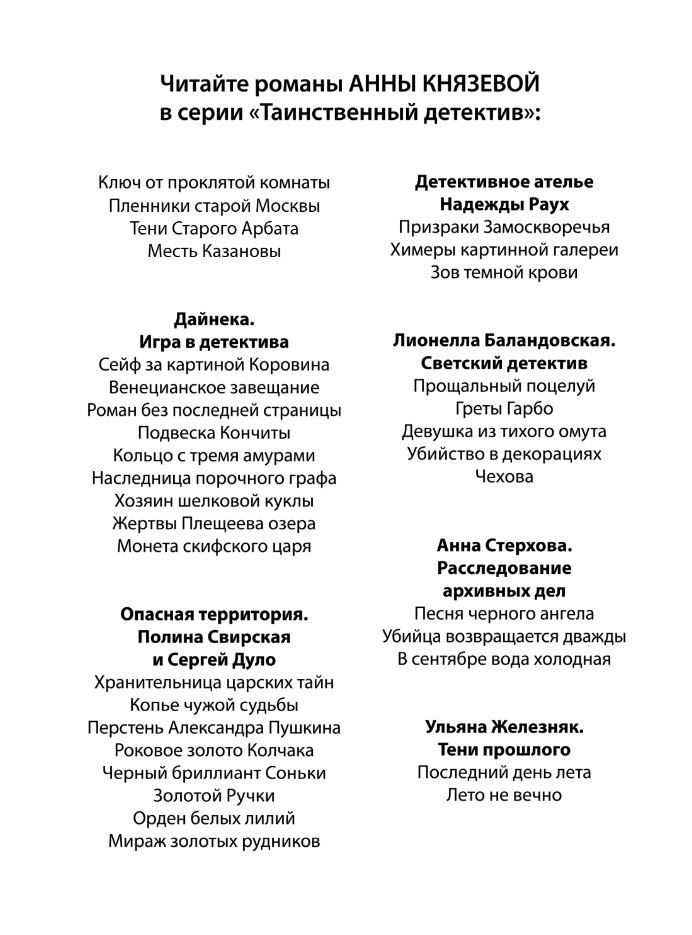 Читайте романы АННЫ КНЯЗЕВОЙ
в серии «Таинственный детектив»:

Ключ от проклятой комнаты
Пленники старой Москвы
Тени Старого Арбата
Месть Казановы

Дайнека.
Игра в детектива
Сейф за картиной Коровина
Венецианское завещание
Роман без последней страницы
Подвеска Кончиты
Кольцо с тремя амурами
Наследница порочного графа
Хозяин шелковой куклы
Жертвы Плещеева озера
Монета скифского царя

Опасная территория.
Полина Свирская
и Сергей Дуло
Хранительница царских тайн
Копье чужой судьбы
Перстень Александра Пушкина
Роковое золото Колчака
Черный бриллиант Соньки
Золотой Ручки
Орден белых лилий
Мираж золотых рудников

Детективное ателье
Надежды Раух
Призраки Замоскворечья
Химеры картинной галереи
Зов темной крови

Лионелла Баландовская.
Светский детектив
Прощальный поцелуй
Греты Гарбо
Девушка из тихого омута
Убийство в декорациях
Чехова

Анна Стерхова.
Расследование
архивных дел
Песня черного ангела
Убийца возвращается дважды
В сентябре вода холодная

Ульяна Железняк.
Тени прошлого
Последний день лета
Лето не вечно